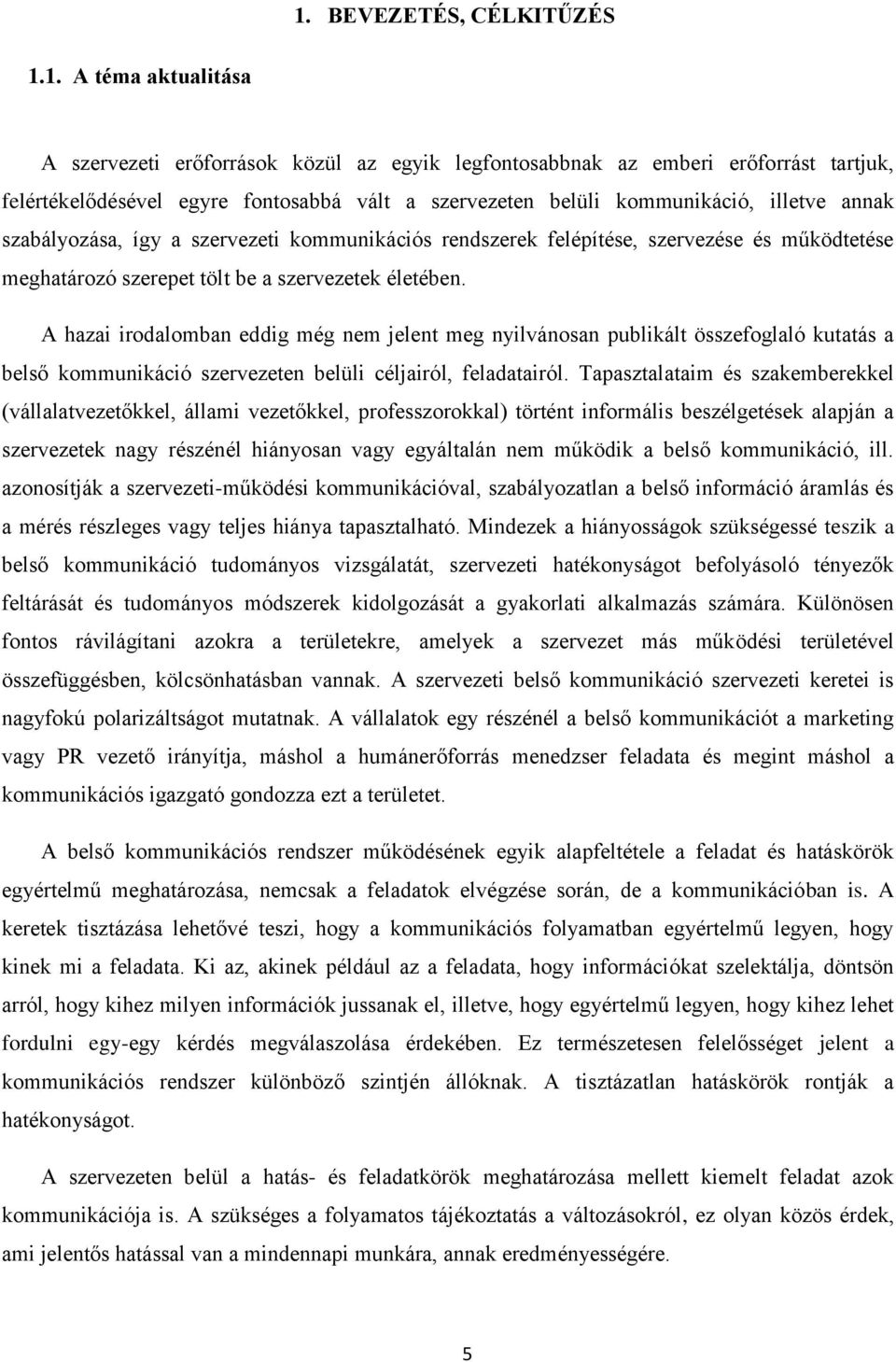 1. BEVEZETÉS, CÉLKITŰZÉS

1.1. A téma aktualitása

A szervezeti erőforrások közül az egyik legfontosabbnak az emberi erőforrást tartjuk, felértékelődésével egyre fontosabbá vált a szervezeten belüli kommunikáció, illetve annak szabályozása, így a szervezeti kommunikációs rendszerek felépítése, szervezése és működtetése meghatározó szerepet tölt be a szervezetek életében.

A hazai irodalomban eddig még nem jelent meg nyilvánosan publikált összefoglaló kutatás a belső kommunikáció szervezeten belüli céljairól, feladatairól. Tapasztalataim és szakemberekkel (vállalatvezetőkkel, állami vezetőkkel, professzorokkal) történt informális beszélgetések alapján a szervezetek nagy részénél hiányosan vagy egyáltalán nem működik a belső kommunikáció, ill. azonosítják a szervezeti-működési kommunikációval, szabályozatlan a belső információ áramlás és a mérés részleges vagy teljes hiánya tapasztalható. Mindezek a hiányosságok szükségessé teszik a belső kommunikáció tudományos vizsgálatát, szervezeti hatékonyságot befolyásoló tényezők feltárását és tudományos módszerek kidolgozását a gyakorlati alkalmazás számára. Különösen fontos rávilágítani azokra a területekre, amelyek a szervezet más működési területével összefüggésben, kölcsönhatásban vannak. A szervezeti belső kommunikáció szervezeti keretei is nagyfokú polarizáltságot mutatnak. A vállalatok egy részénél a belső kommunikációt a marketing vagy PR vezető irányítja, máshol a humánerőforrás menedzser feladata és megint máshol a kommunikációs igazgató gondozza ezt a területet.

A belső kommunikációs rendszer működésének egyik alapfeltétele a feladat és hatáskörök egyértelmű meghatározása, nemcsak a feladatok elvégzése során, de a kommunikációban is. A keretek tisztázása lehetővé teszi, hogy a kommunikációs folyamatban egyértelmű legyen, hogy kinek mi a feladata. Ki az, akinek például az a feladata, hogy információkat szelektálja, döntsön arról, hogy kihez milyen információk jussanak el, illetve, hogy egyértelmű legyen, hogy kihez lehet fordulni egy-egy kérdés megválaszolása érdekében. Ez természetesen felelősséget jelent a kommunikációs rendszer különböző szintjén állóknak. A tisztázatlan hatáskörök rontják a hatékonyságot.

A szervezeten belül a hatás- és feladatkörök meghatározása mellett kiemelt feladat azok kommunikációja is. A szükséges a folyamatos tájékoztatás a változásokról, ez olyan közös érdek, ami jelentős hatással van a mindennapi munkára, annak eredményességére.

5